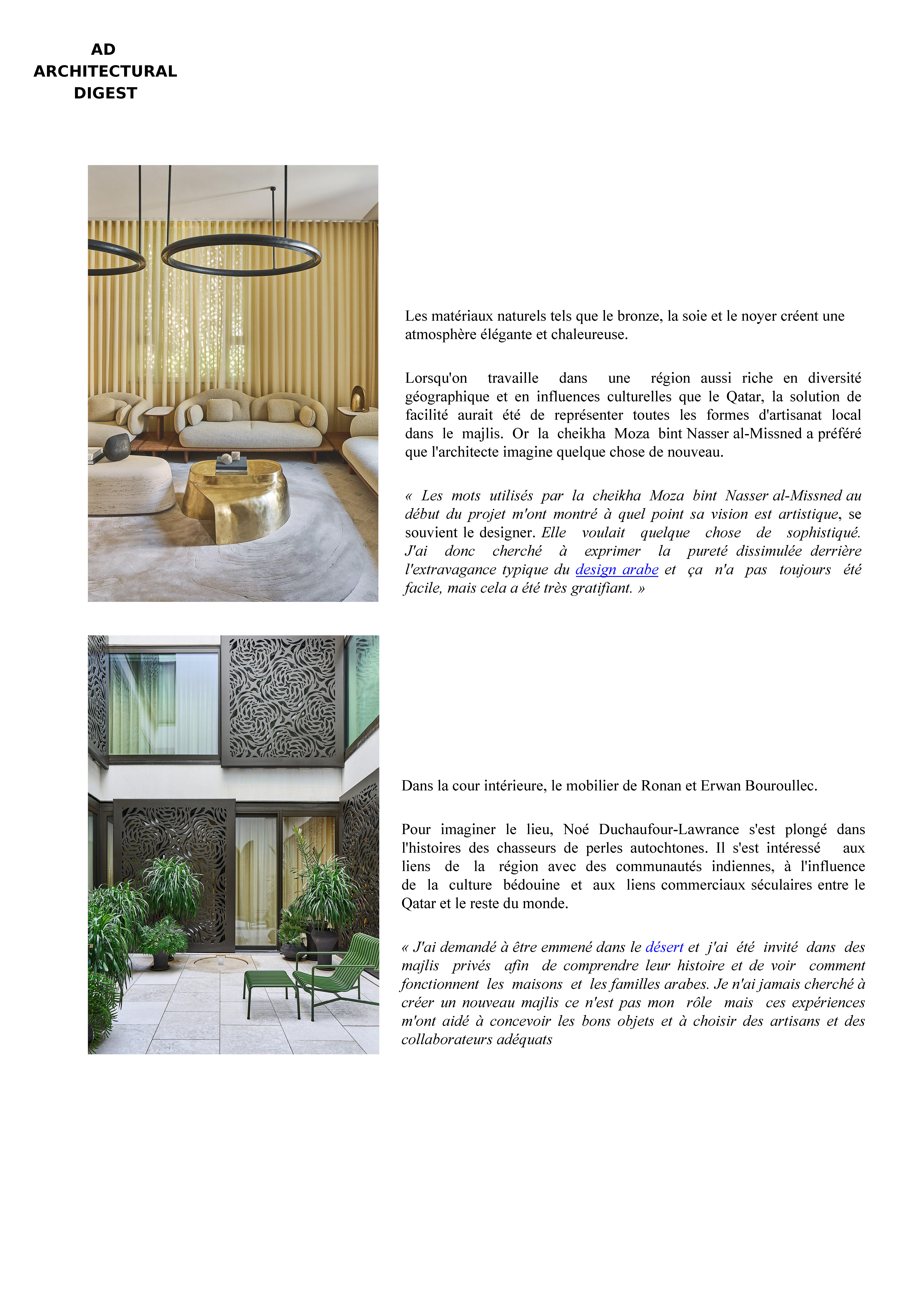 AD
ARCHITECTURAL
DIGEST

Les matériaux naturels tels que le bronze, la soie et le noyer créent une atmosphère élégante et chaleureuse.

Lorsqu'on travaille dans une région aussi riche en diversité géographique et en influences culturelles que le Qatar, la solution de facilité aurait été de représenter toutes les formes d'artisanat local dans le majlis. Or la cheikha Moza bint Nasser al-Missned a préféré que l'architecte imagine quelque chose de nouveau.

« Les mots utilisés par la cheikha Moza bint Nasser al-Missned au début du projet m'ont montré à quel point sa vision est artistique, se souvient le designer. Elle voulait quelque chose de sophistiqué. J'ai donc cherché à exprimer la pureté dissimulée derrière l'extravagance typique du design arabe et ça n'a pas toujours été facile, mais cela a été très gratifiant. »

Dans la cour intérieure, le mobilier de Ronan et Erwan Bouroullec.

Pour imaginer le lieu, Noé Duchaufour-Lawrance s'est plongé dans l'histoires des chasseurs de perles autochtones. Il s'est intéressé aux liens de la région avec des communautés indiennes, à l'influence de la culture bédouine et aux liens commerciaux séculaires entre le Qatar et le reste du monde.

« J'ai demandé à être emmené dans le désert et j'ai été invité dans des majlis privés afin de comprendre leur histoire et de voir comment fonctionnent les maisons et les familles arabes. Je n'ai jamais cherché à créer un nouveau majlis ce n'est pas mon rôle mais ces expériences m'ont aidé à concevoir les bons objets et à choisir des artisans et des collaborateurs adéquats